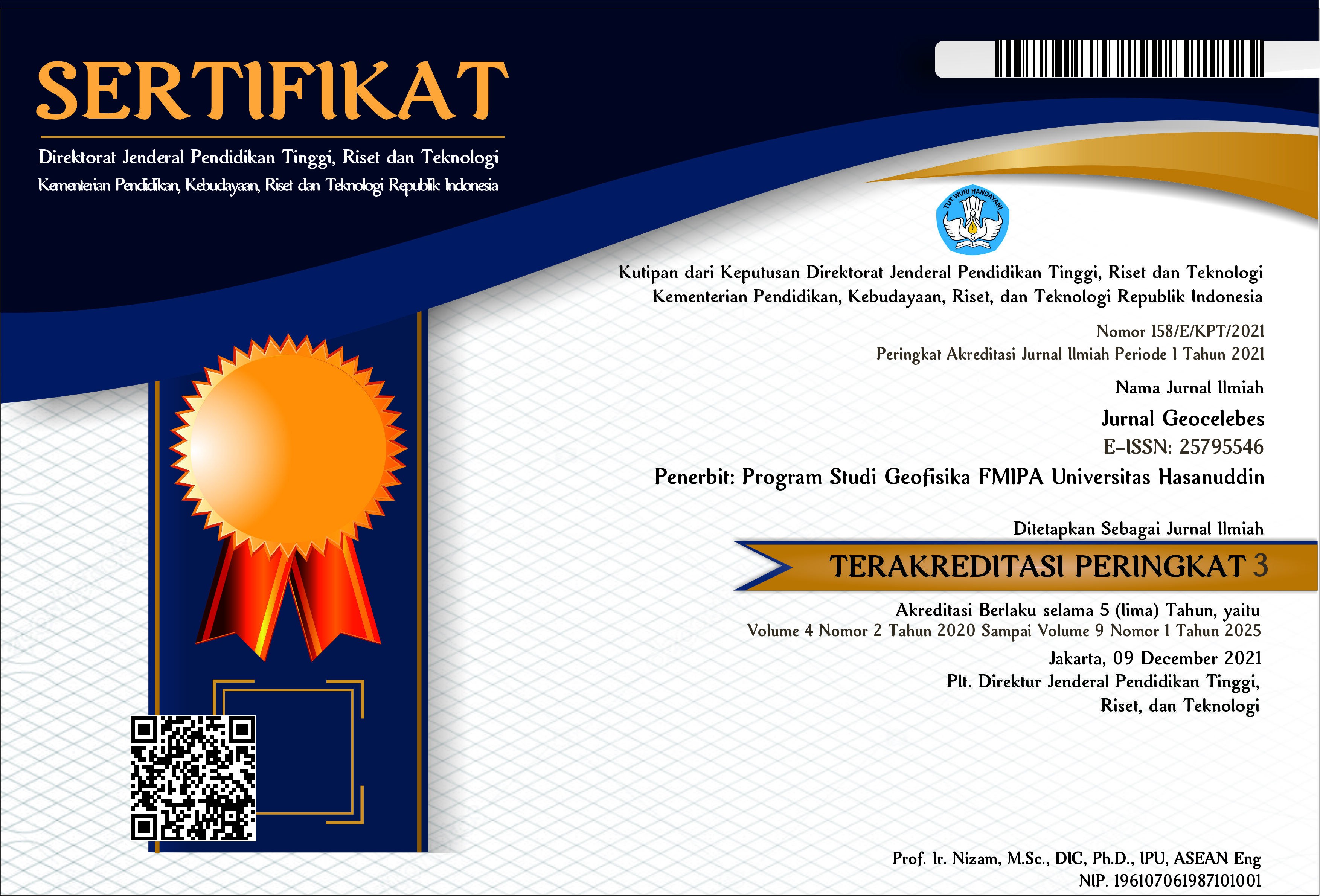 SERTIFIKAT

Direktorat Jenderal Pendidikan Tinggi, Riset dan Teknologi
Kementerian Pendidikan, Kebudayaan, Riset dan Teknologi Republik Indonesia

TUT WURI HANDAYANI

Kutipan dari Keputusan Direktorat Jenderal Pendidikan Tinggi, Riset dan Teknologi
Kementerian Pendidikan, Kebudayaan, Riset, dan Teknologi Republik Indonesia

Nomor 158/E/KPT/2021
Peringkat Akreditasi Jurnal Ilmiah Periode I Tahun 2021

Nama Jurnal Ilmiah

Jurnal Geocelebes
E-ISSN: 25795546
Penerbit: Program Studi Geofisika FMIPA Universitas Hasanuddin

Ditetapkan Sebagai Jurnal Ilmiah

TERAKREDITASI PERINGKAT 3

Akreditasi Berlaku selama 5 (lima) Tahun, yaitu
Volume 4 Nomor 2 Tahun 2020 Sampai Volume 9 Nomor 1 Tahun 2025

Jakarta, 09 December 2021
Plt. Direktur Jenderal Pendidikan Tinggi,
Riset, dan Teknologi

Prof. Ir. Nizam, M.Sc., DIC, Ph.D., IPU, ASEAN Eng
NIP. 196107061987101001